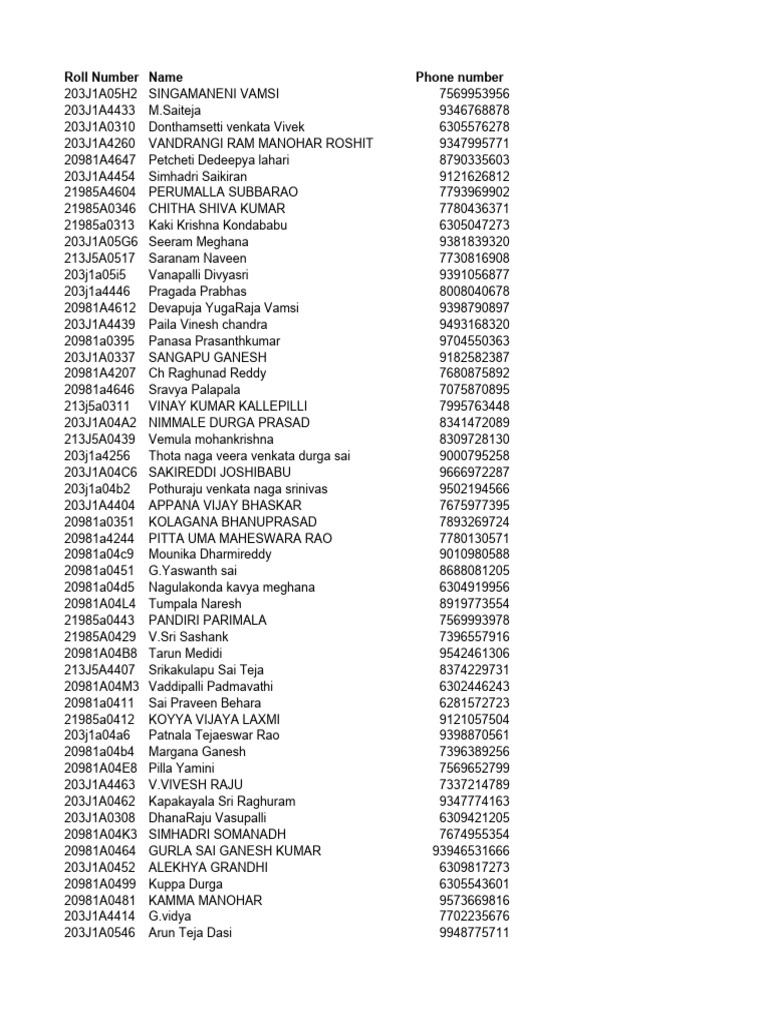 | Roll Number | Name | Phone number |
|---|---|---|
| 203J1A05H2 | SINGAMANENI VAMSI | 7569953956 |
| 203J1A4433 | M.Saiteja | 9346768878 |
| 203J1A0310 | Donthamsetti venkata Vivek | 6305576278 |
| 203J1A4260 | VANDRANGI RAM MANOHAR ROSHIT | 9347995771 |
| 20981A4647 | Petcheti Dedeepya lahari | 8790335603 |
| 203J1A4454 | Simhadri Saikiran | 9121626812 |
| 21985A4604 | PERUMALLA SUBBARAO | 7793969902 |
| 21985A0346 | CHITHA SHIVA KUMAR | 7780436371 |
| 21985a0313 | Kaki Krishna Kondababu | 6305047273 |
| 203J1A05G6 | Seeram Meghana | 9381839320 |
| 213J5A0517 | Saranam Naveen | 7730816908 |
| 203j1a05i5 | Vanapalli Divyasri | 9391056877 |
| 203j1a4446 | Pragada Prabhas | 8008040678 |
| 20981A4612 | Devapuja YugaRaja Vamsi | 9398790897 |
| 203J1A4439 | Paila Vinesh chandra | 9493168320 |
| 20981a0395 | Panasa Prasanthkumar | 9704550363 |
| 203J1A0337 | SANGAPU GANESH | 9182582387 |
| 20981A4207 | Ch Raghunad Reddy | 7680875892 |
| 20981a4646 | Sravya Palapala | 7075870895 |
| 213j5a0311 | VINAY KUMAR KALLEPILLI | 7995763448 |
| 203J1A04A2 | NIMMALE DURGA PRASAD | 8341472089 |
| 213J5A0439 | Vemula mohankrishna | 8309728130 |
| 203j1a4256 | Thota naga veera venkata durga sai | 9000795258 |
| 203J1A04C6 | SAKIREDDI JOSHIBABU | 9666972287 |
| 203j1a04b2 | Pothuraju venkata naga srinivas | 9502194566 |
| 203J1A4404 | APPANA VIJAY BHASKAR | 7675977395 |
| 20981a0351 | KOLAGANA BHANUPRASAD | 7893269724 |
| 20981a4244 | PITTA UMA MAHESWARA RAO | 7780130571 |
| 20981a04c9 | Mounika Dharmireddy | 9010980588 |
| 20981a0451 | G.Yaswanth sai | 8688081205 |
| 20981a04d5 | Nagulakonda kavya meghana | 6304919956 |
| 20981A04L4 | Tumpala Naresh | 8919773554 |
| 21985a0443 | PANDIRI PARIMALA | 7569993978 |
| 21985A0429 | V.Sri Sashank | 7396557916 |
| 20981A04B8 | Tarun Medidi | 9542461306 |
| 213J5A4407 | Srikakulapu Sai Teja | 8374229731 |
| 20981A04M3 | Vaddipalli Padmavathi | 6302446243 |
| 20981a0411 | Sai Praveen Behara | 6281572723 |
| 21985a0412 | KOYYA VIJAYA LAXMI | 9121057504 |
| 203j1a04a6 | Patnala Tejaeswar Rao | 9398870561 |
| 20981a04b4 | Margana Ganesh | 7396389256 |
| 20981A04E8 | Pilla Yamini | 7569652799 |
| 203J1A4463 | V.VIVESH RAJU | 7337214789 |
| 203J1A0462 | Kapakayala Sri Raghuram | 9347774163 |
| 203J1A0308 | DhanaRaju Vasupalli | 6309421205 |
| 20981A04K3 | SIMHADRI SOMANADH | 7674955354 |
| 20981A0464 | GURLA SAI GANESH KUMAR | 93946531666 |
| 203J1A0452 | ALEKHYA GRANDHI | 6309817273 |
| 20981A0499 | Kuppa Durga | 6305543601 |
| 20981A0481 | KAMMA MANOHAR | 9573669816 |
| 203J1A4414 | G.vidya | 7702235676 |
| 203J1A0546 | Arun Teja Dasi | 9948775711 |